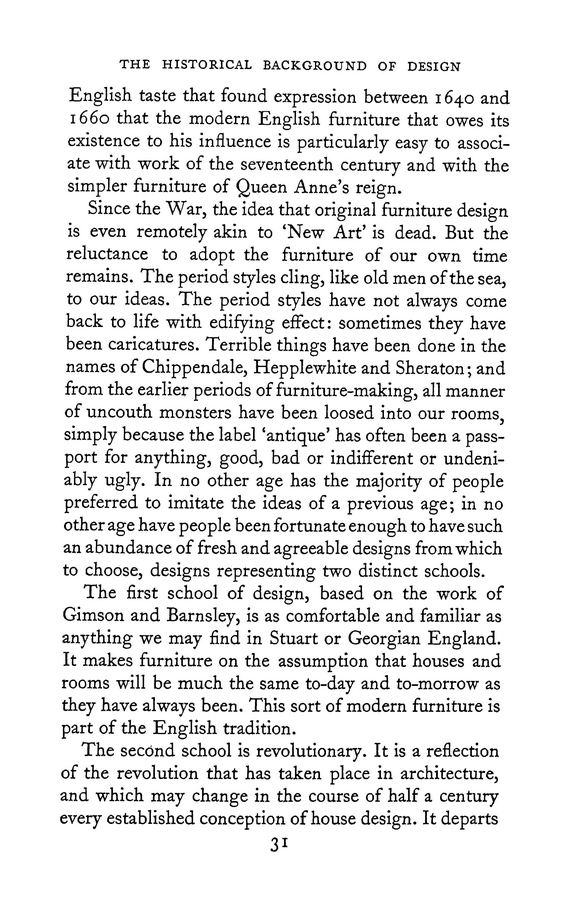 THE HISTORICAL BACKGROUND OF DESIGN

English taste that found expression between 1640 and 1660 that the modern English furniture that owes its existence to his influence is particularly easy to associate with work of the seventeenth century and with the simpler furniture of Queen Anne's reign.

Since the War, the idea that original furniture design is even remotely akin to 'New Art' is dead. But the reluctance to adopt the furniture of our own time remains. The period styles cling, like old men of the sea, to our ideas. The period styles have not always come back to life with edifying effect: sometimes they have been caricatures. Terrible things have been done in the names of Chippendale, Hepplewhite and Sheraton; and from the earlier periods of furniture-making, all manner of uncouth monsters have been loosed into our rooms, simply because the label 'antique' has often been a passport for anything, good, bad or indifferent or undeniably ugly. In no other age has the majority of people preferred to imitate the ideas of a previous age; in no other age have people been fortunate enough to have such an abundance of fresh and agreeable designs from which to choose, designs representing two distinct schools.

The first school of design, based on the work of Gimson and Barnsley, is as comfortable and familiar as anything we may find in Stuart or Georgian England. It makes furniture on the assumption that houses and rooms will be much the same to-day and to-morrow as they have always been. This sort of modern furniture is part of the English tradition.

The second school is revolutionary. It is a reflection of the revolution that has taken place in architecture, and which may change in the course of half a century every established conception of house design. It departs

31